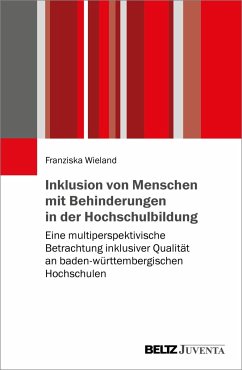 Franziska Wieland

Inklusion von Menschen mit Behinderungen in der Hochschulbildung

Eine multiperspektivische Betrachtung inklusiver Qualität an baden-württembergischen Hochschulen

BELTZ JUVENTA